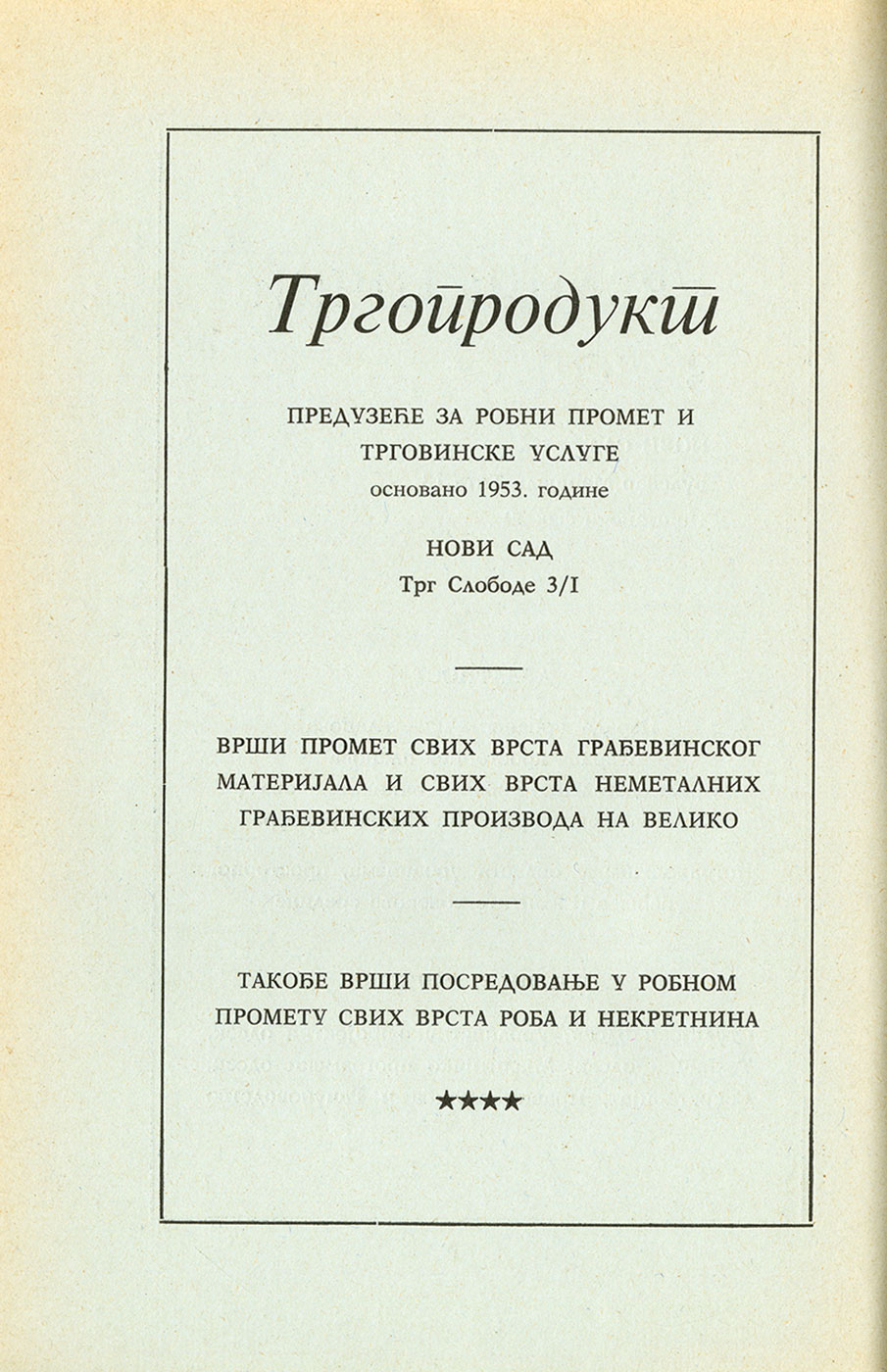 Тргопродукт

ПРЕДУЗЕЋЕ ЗА РОБНИ ПРОМЕТ И ТРГОВИНСКЕ УСЛУГЕ
основано 1953. године

НОВИ САД
Трг Слободе 3/I

ВРШИ ПРОМЕТ СВИХ ВРСТА ГРАЂЕВИНСКОГ МАТЕРИЈАЛА И СВИХ ВРСТА НЕМЕТАЛНИХ ГРАЂЕВИНСКИХ ПРОИЗВОДА НА ВЕЛИКО

ТАКОЂЕ ВРШИ ПОСРЕДОВАЊЕ У РОБНОМ ПРОМЕТУ СВИХ ВРСТА РОБА И НЕКРЕТНИНА

★★★★